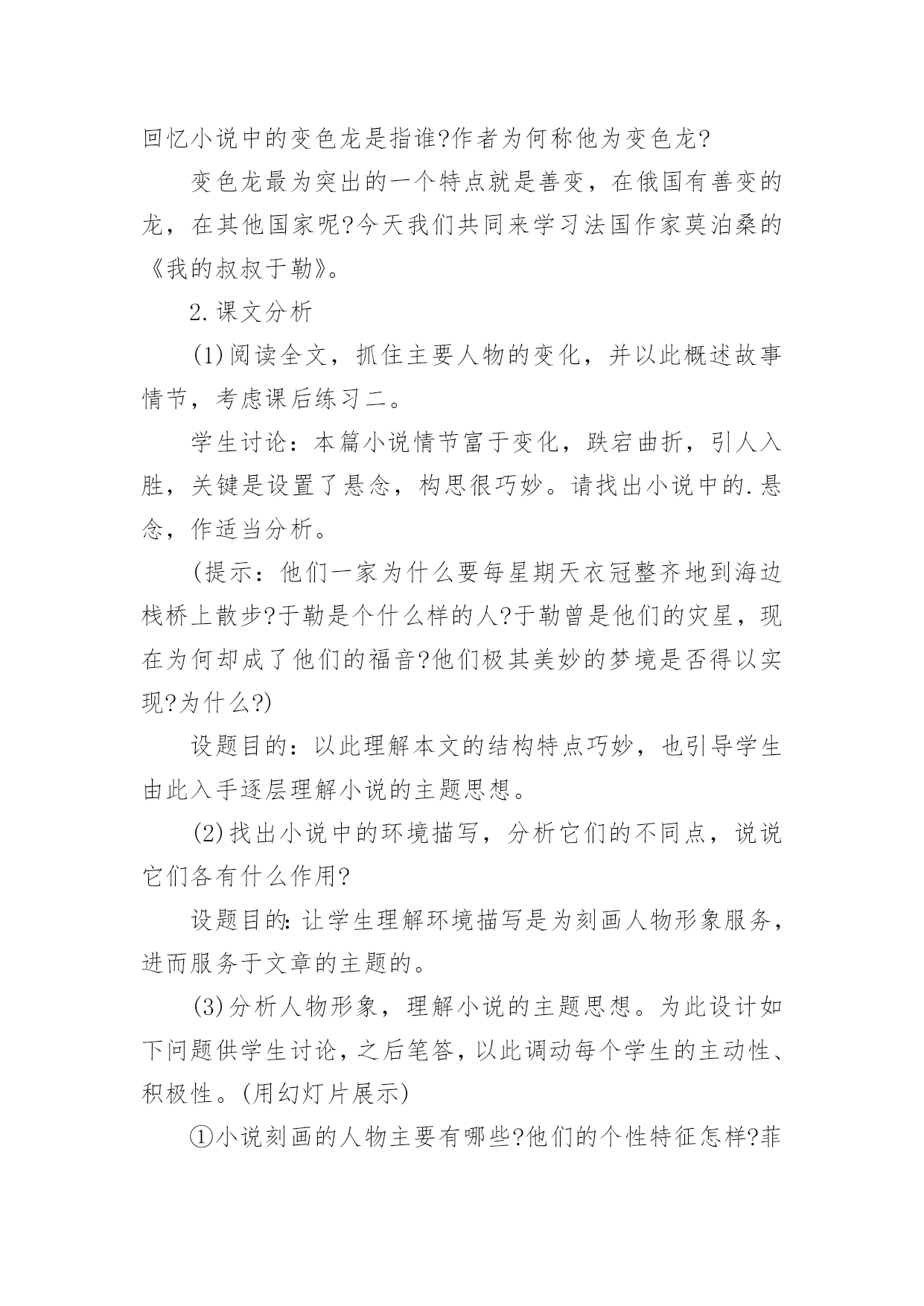 回忆小说中的变色龙是指谁?作者为何称他为变色龙?

变色龙最为突出的一个特点就是善变，在俄国有善变的龙，在其他国家呢?今天我们共同来学习法国作家莫泊桑的《我的叔叔于勒》。

2.课文分析

(1)阅读全文，抓住主要人物的变化，并以此概述故事情节，考虑课后练习二。

学生讨论：本篇小说情节富于变化，跌宕曲折，引人入胜，关键是设置了悬念，构思很巧妙。请找出小说中的.悬念，作适当分析。

(提示：他们一家为什么要每星期天衣冠整齐地到海边栈桥上散步?于勒是个什么样的人?于勒曾是他们的灾星，现在为何却成了他们的福音?他们极其美妙的梦境是否得以实现?为什么?)

设题目的：以此理解本文的结构特点巧妙，也引导学生由此入手逐层理解小说的主题思想。

(2)找出小说中的环境描写，分析它们的不同点，说说它们各有什么作用?

设题目的:让学生理解环境描写是为刻画人物形象服务，进而服务于文章的主题的。

(3)分析人物形象，理解小说的主题思想。为此设计如下问题供学生讨论，之后笔答，以此调动每个学生的主动性、积极性。(用幻灯片展示)

①小说刻画的人物主要有哪些?他们的个性特征怎样?菲